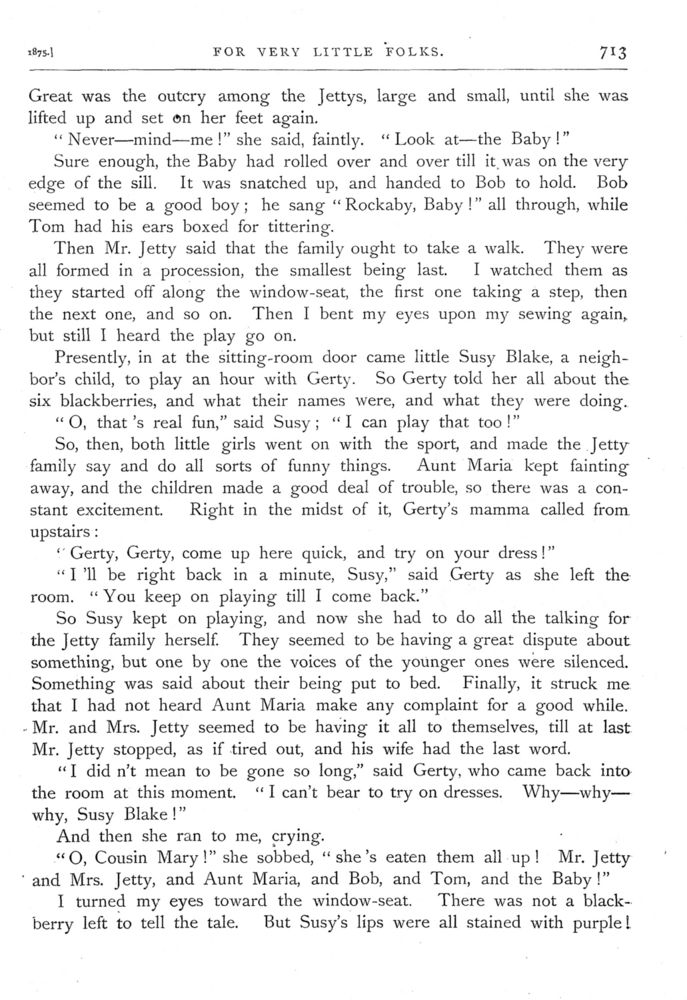 1875.] FOR VERY LITTLE FOLKS. 713

Great was the outcry among the Jettys, large and small, until she was lifted up and set on her feet again.

"Never—mind—me!" she said, faintly. "Look at—the Baby!"

Sure enough, the Baby had rolled over and over till it was on the very edge of the sill. It was snatched up, and handed to Bob to hold. Bob seemed to be a good boy; he sang "Rockaby, Baby!" all through, while Tom had his ears boxed for tittering.

Then Mr. Jetty said that the family ought to take a walk. They were all formed in a procession, the smallest being last. I watched them as they started off along the window-seat, the first one taking a step, then the next one, and so on. Then I bent my eyes upon my sewing again, but still I heard the play go on.

Presently, in at the sitting-room door came little Susy Blake, a neighbor's child, to play an hour with Gerty. So Gerty told her all about the six blackberries, and what their names were, and what they were doing.

"O, that 's real fun," said Susy; "I can play that too!"

So, then, both little girls went on with the sport, and made the Jetty family say and do all sorts of funny things. Aunt Maria kept fainting away, and the children made a good deal of trouble, so there was a constant excitement. Right in the midst of it, Gerty's mamma called from upstairs:

"Gerty, Gerty, come up here quick, and try on your dress!"

"I 'll be right back in a minute, Susy," said Gerty as she left the room. "You keep on playing till I come back."

So Susy kept on playing, and now she had to do all the talking for the Jetty family herself. They seemed to be having a great dispute about something, but one by one the voices of the younger ones were silenced. Something was said about their being put to bed. Finally, it struck me that I had not heard Aunt Maria make any complaint for a good while. Mr. and Mrs. Jetty seemed to be having it all to themselves, till at last Mr. Jetty stopped, as if tired out, and his wife had the last word.

"I did n't mean to be gone so long," said Gerty, who came back into the room at this moment. "I can't bear to try on dresses. Why—why—why, Susy Blake!"

And then she ran to me, crying.

"O, Cousin Mary!" she sobbed, "she 's eaten them all up! Mr. Jetty and Mrs. Jetty, and Aunt Maria, and Bob, and Tom, and the Baby!"

I turned my eyes toward the window-seat. There was not a blackberry left to tell the tale. But Susy's lips were all stained with purple!